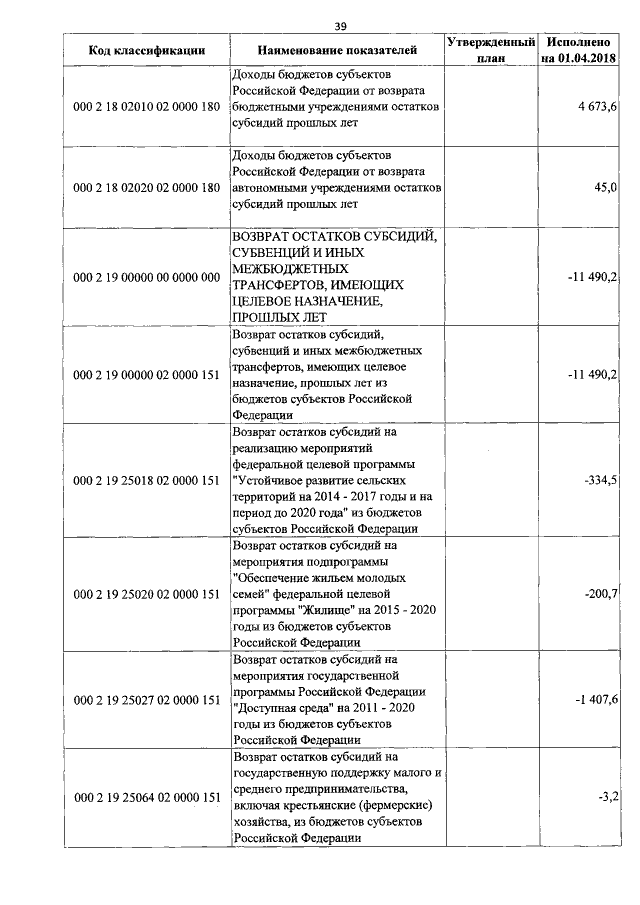 39

| Код классификации | Наименование показателей | Утвержденный план | Исполнено на 01.04.2018 |
|---|---|---|---|
| 000 2 18 02010 02 0000 180 | Доходы бюджетов субъектов Российской Федерации от возврата бюджетными учреждениями остатков субсидий прошлых лет | | 4 673,6 |
| 000 2 18 02020 02 0000 180 | Доходы бюджетов субъектов Российской Федерации от возврата автономными учреждениями остатков субсидий прошлых лет | | 45,0 |
| 000 2 19 00000 00 0000 000 | ВОЗВРАТ ОСТАТКОВ СУБСИДИЙ, СУБВЕНЦИЙ И ИНЫХ МЕЖБЮДЖЕТНЫХ ТРАНСФЕРТОВ, ИМЕЮЩИХ ЦЕЛЕВОЕ НАЗНАЧЕНИЕ, ПРОШЛЫХ ЛЕТ | | -11 490,2 |
| 000 2 19 00000 02 0000 151 | Возврат остатков субсидий, субвенций и иных межбюджетных трансфертов, имеющих целевое назначение, прошлых лет из бюджетов субъектов Российской Федерации | | -11 490,2 |
| 000 2 19 25018 02 0000 151 | Возврат остатков субсидий на реализацию мероприятий федеральной целевой программы "Устойчивое развитие сельских территорий на 2014 - 2017 годы и на период до 2020 года" из бюджетов субъектов Российской Федерации | | -334,5 |
| 000 2 19 25020 02 0000 151 | Возврат остатков субсидий на мероприятия подпрограммы "Обеспечение жильем молодых семей" федеральной целевой программы "Жилище" на 2015 - 2020 годы из бюджетов субъектов Российской Федерации | | -200,7 |
| 000 2 19 25027 02 0000 151 | Возврат остатков субсидий на мероприятия государственной программы Российской Федерации "Доступная среда" на 2011 - 2020 годы из бюджетов субъектов Российской Федерации | | -1 407,6 |
| 000 2 19 25064 02 0000 151 | Возврат остатков субсидий на государственную поддержку малого и среднего предпринимательства, включая крестьянские (фермерские) хозяйства, из бюджетов субъектов Российской Федерации | | -3,2 |